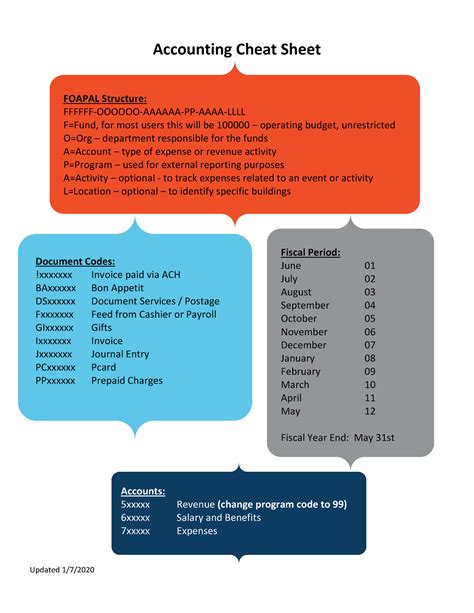 Accounting Cheat Sheet

FOAPAL Structure:
FFFFFF-OOOOOO-AAAAAA-PP-AAAA-LLLL
F=Fund, for most users this will be 100000 – operating budget, unrestricted
O=Org – department responsible for the funds
A=Account – type of expense or revenue activity
P=Program – used for external reporting purposes
A=Activity – optional - to track expenses related to an event or activity
L=Location – optional – to identify specific buildings

Document Codes:

| | |
|---|---|
| !xxxxxxx | Invoice paid via ACH |
| BAxxxxxx | Bon Appetit |
| DSxxxxxx | Document Services / Postage |
| Fxxxxxxx | Feed from Cashier or Payroll |
| GIxxxxxx | Gifts |
| Ixxxxxxx | Invoice |
| Jxxxxxxx | Journal Entry |
| PCxxxxxx | Pcard |
| PPxxxxxx | Prepaid Charges |

Fiscal Period:

| | |
|---|---|
| June | 01 |
| July | 02 |
| August | 03 |
| September | 04 |
| October | 05 |
| November | 06 |
| December | 07 |
| January | 08 |
| February | 09 |
| March | 10 |
| April | 11 |
| May | 12 |

Fiscal Year End: May 31st

Accounts:

| | |
|---|---|
| 5xxxxx | Revenue (change program code to 99) |
| 6xxxxx | Salary and Benefits |
| 7xxxxx | Expenses |

Updated 1/7/2020